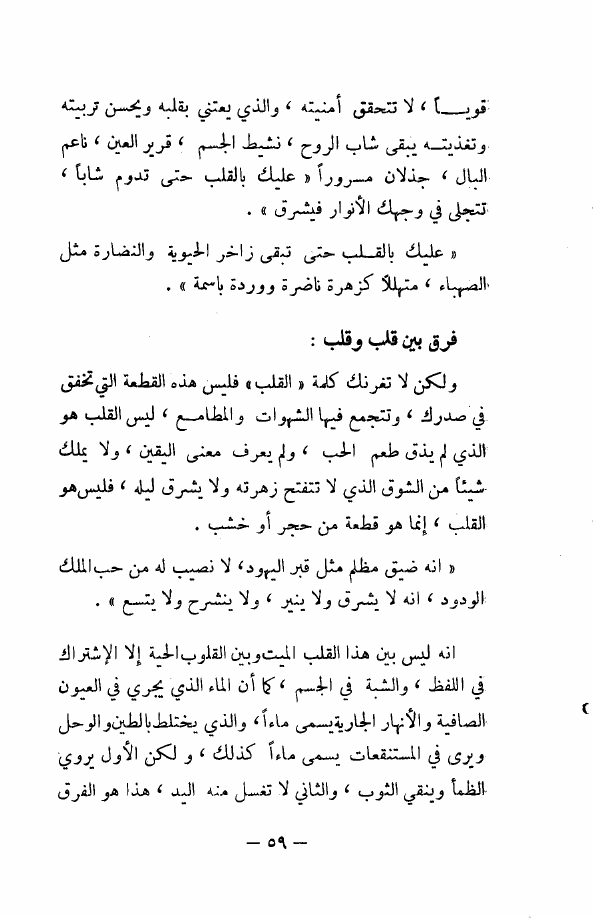 قويـــاً ، لا تتحقق أمنيته ، والذي يعتني بقلبه ويحسن تربيته وتغذيتـه يبقى شاب الروح ، نشيط الجسم ، قرير العين ، ناعم البال ، جذلان مسروراً « عليك بالقلب حتى تدوم شاباً ، تتجلى في وجهك الأنوار فيشرق » .

« عليك بالقـلب حتى تبقى زاخر الحيوية والنضارة مثل الصهباء ، متهللاً كزهرة ناضرة ووردة باسمة » .

فرق بين قلب وقلب :

ولكن لا تغرنك كلمة « القلب » فليس هذه القطعة التي تخفق في صدرك ، وتتجمع فيها الشهوات والمطامـع ، ليس القلب هو الذي لم يذق طعم الحب ، ولم يعرف معنى اليقين ، ولا يملك شيئاً من الشوق الذي لا تتفتح زهرته ولا يشرق ليله ، فليس هو القلب ، إنما هو قطعة من حجر أو خشب .

« انه ضيق مظلم مثل قبر اليهود ، لا نصيب له من حب الملك الودود ، انه لا يشرق ولا ينير ، ولا ينشرح ولا يتسع » .

انه ليس بين هذا القلب الميت وبين القلوب الحية إلا الإشتراك في اللفظ ، والشبة في الجسم ، كما أن الماء الذي يجري في العيون الصافية والأنهار الجارية يسمى ماءاً ، والذي يختلط بالطين والوحل ويرى في المستنقعات يسمى ماءاً كذلك ، و لكن الأول يروي الظمأ وينقي الثوب ، والثاني لا تغسل منه اليد ، هذا هو الفرق

— ٥٩ —